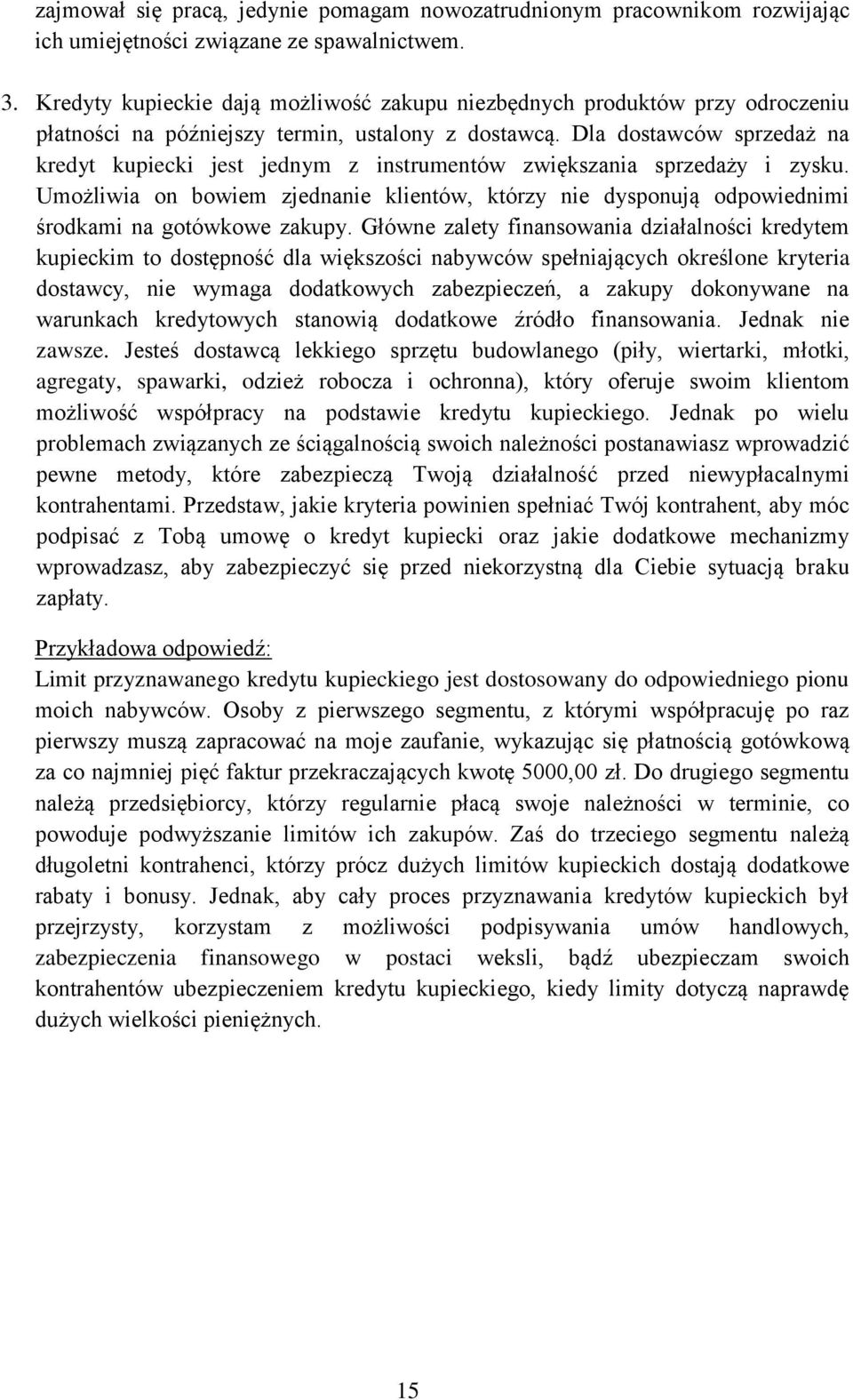 zajmował się pracą, jedynie pomagam nowozatrudnionym pracownikom rozwijając ich umiejętności związane ze spawalnictwem.

3. Kredyty kupieckie dają możliwość zakupu niezbędnych produktów przy odroczeniu płatności na późniejszy termin, ustalony z dostawcą. Dla dostawców sprzedaż na kredyt kupiecki jest jednym z instrumentów zwiększania sprzedaży i zysku. Umożliwia on bowiem zjednanie klientów, którzy nie dysponują odpowiednimi środkami na gotówkowe zakupy. Główne zalety finansowania działalności kredytem kupieckim to dostępność dla większości nabywców spełniających określone kryteria dostawcy, nie wymaga dodatkowych zabezpieczeń, a zakupy dokonywane na warunkach kredytowych stanowią dodatkowe źródło finansowania. Jednak nie zawsze. Jesteś dostawcą lekkiego sprzętu budowlanego (piły, wiertarki, młotki, agregaty, spawarki, odzież robocza i ochronna), który oferuje swoim klientom możliwość współpracy na podstawie kredytu kupieckiego. Jednak po wielu problemach związanych ze ściągalnością swoich należności postanawiasz wprowadzić pewne metody, które zabezpieczą Twoją działalność przed niewypłacalnymi kontrahentami. Przedstaw, jakie kryteria powinien spełniać Twój kontrahent, aby móc podpisać z Tobą umowę o kredyt kupiecki oraz jakie dodatkowe mechanizmy wprowadzasz, aby zabezpieczyć się przed niekorzystną dla Ciebie sytuacją braku zapłaty.

Przykładowa odpowiedź:
Limit przyznawanego kredytu kupieckiego jest dostosowany do odpowiedniego pionu moich nabywców. Osoby z pierwszego segmentu, z którymi współpracuję po raz pierwszy muszą zapracować na moje zaufanie, wykazując się płatnością gotówkową za co najmniej pięć faktur przekraczających kwotę 5000,00 zł. Do drugiego segmentu należą przedsiębiorcy, którzy regularnie płacą swoje należności w terminie, co powoduje podwyższanie limitów ich zakupów. Zaś do trzeciego segmentu należą długoletni kontrahenci, którzy prócz dużych limitów kupieckich dostają dodatkowe rabaty i bonusy. Jednak, aby cały proces przyznawania kredytów kupieckich był przejrzysty, korzystam z możliwości podpisywania umów handlowych, zabezpieczenia finansowego w postaci weksli, bądź ubezpieczam swoich kontrahentów ubezpieczeniem kredytu kupieckiego, kiedy limity dotyczą naprawdę dużych wielkości pieniężnych.

15